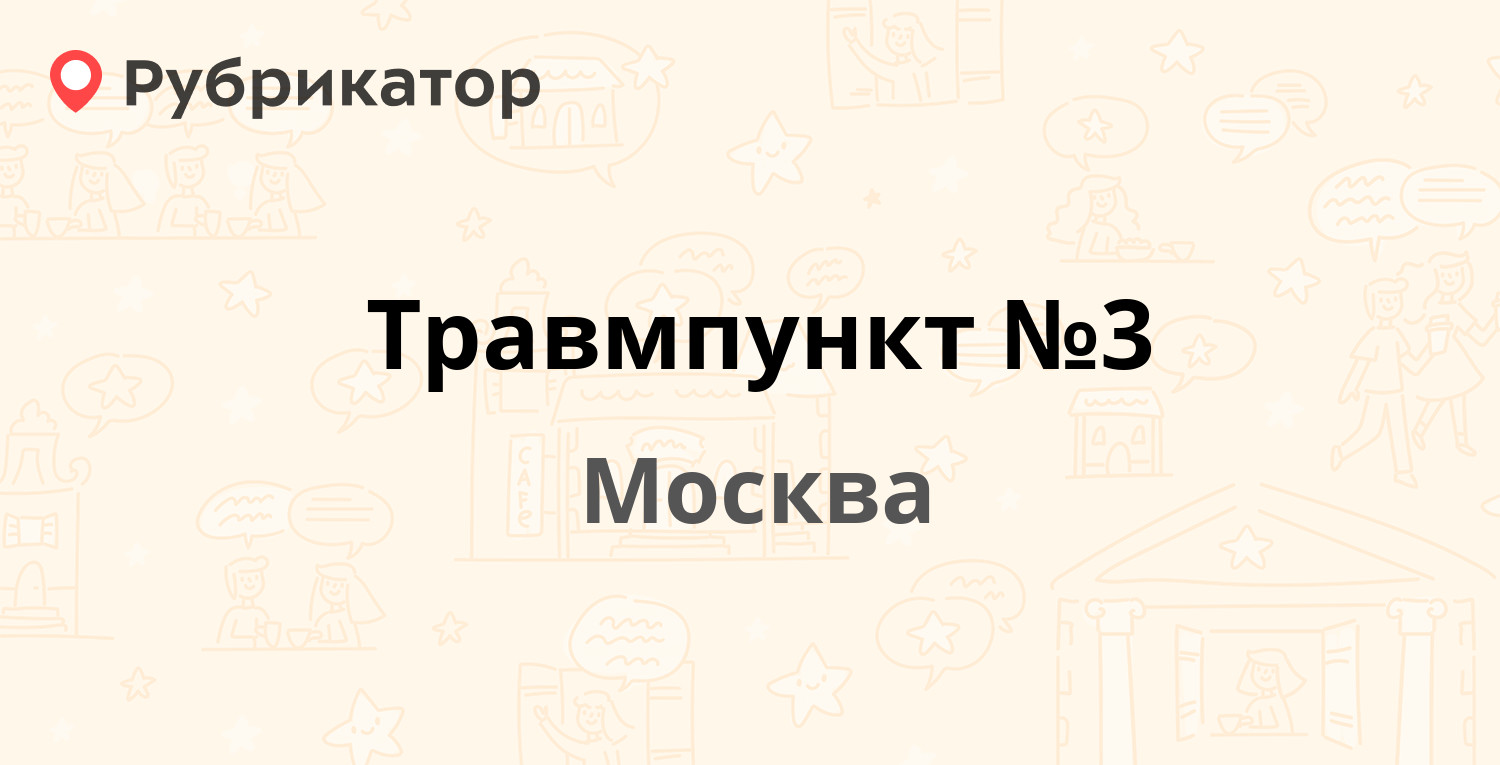 Рубрикатор

Травмпункт №3

Москва